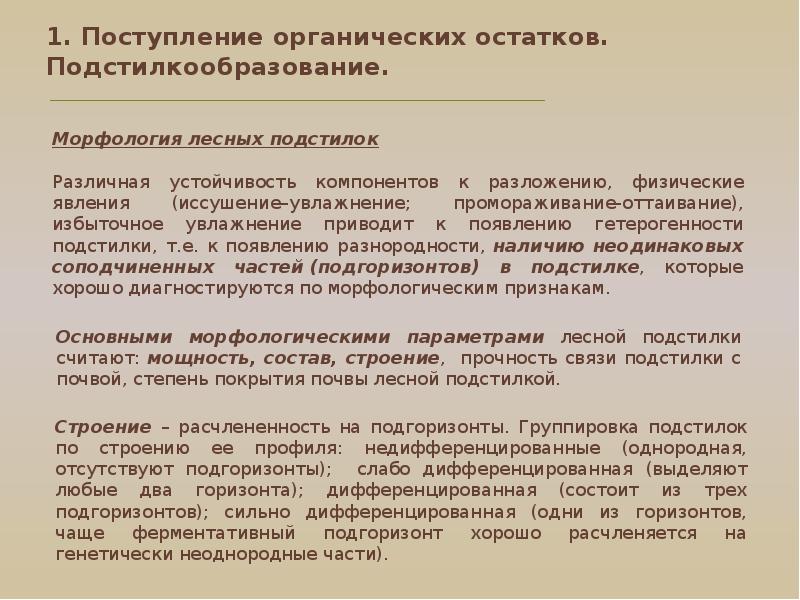 1. Поступление органических остатков. Подстилкообразование.

Морфология лесных подстилок

Различная устойчивость компонентов к разложению, физические явления (иссушение–увлажнение; промораживание-оттаивание), избыточное увлажнение приводит к появлению гетерогенности подстилки, т.е. к появлению разнородности, наличию неодинаковых соподчиненных частей (подгоризонтов) в подстилке, которые хорошо диагностируются по морфологическим признакам.

Основными морфологическими параметрами лесной подстилки считают: мощность, состав, строение, прочность связи подстилки с почвой, степень покрытия почвы лесной подстилкой.

Строение – расчлененность на подгоризонты. Группировка подстилок по строению ее профиля: недифференцированные (однородная, отсутствуют подгоризонты); слабо дифференцированная (выделяют любые два горизонта); дифференцированная (состоит из трех подгоризонтов); сильно дифференцированная (одни из горизонтов, чаще ферментативный подгоризонт хорошо расчленяется на генетически неоднородные части).